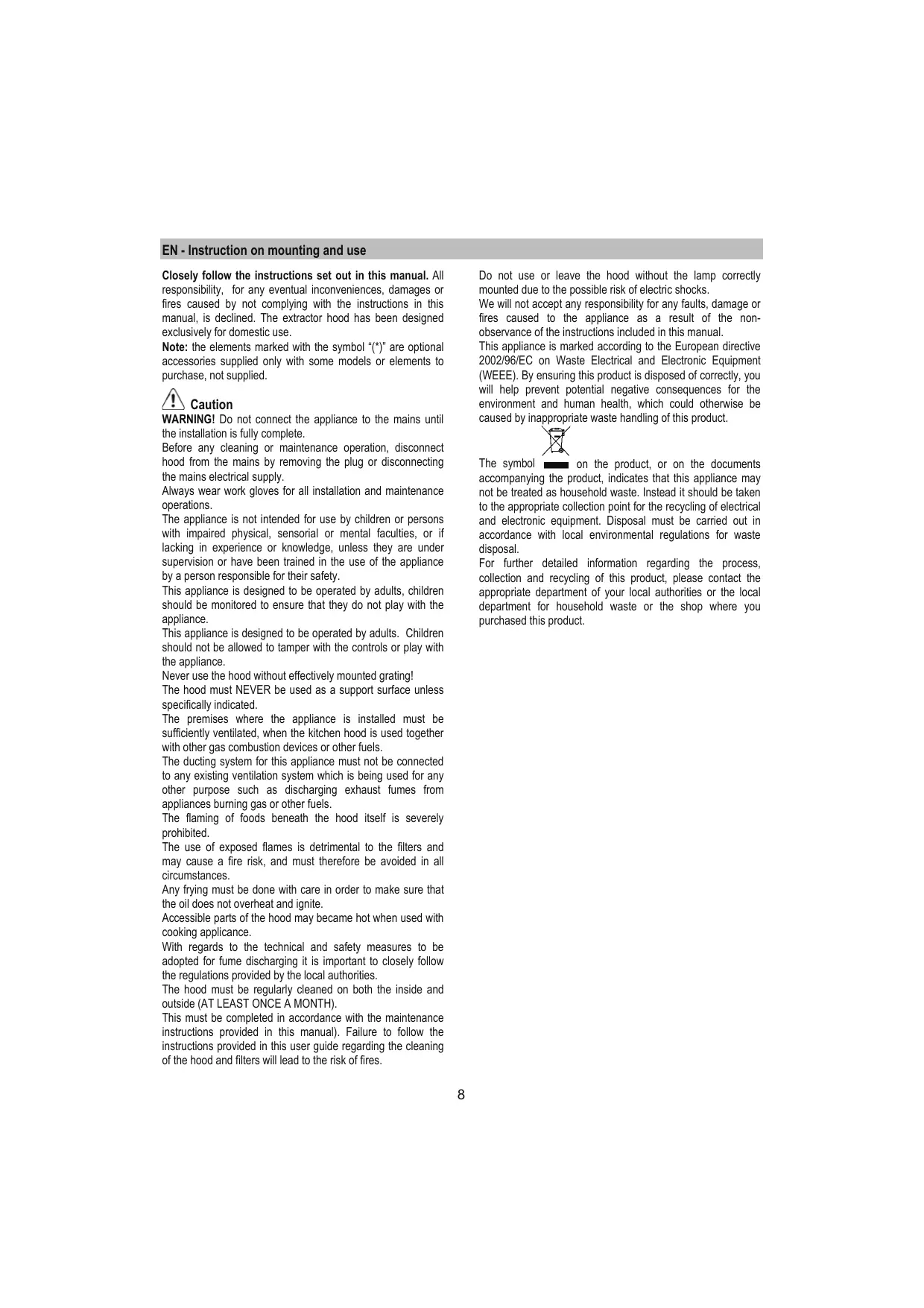 EN - Instruction on mounting and use

Closely follow the instructions set out in this manual. All responsibility, for any eventual inconveniences, damages or fires caused by not complying with the instructions in this manual, is declined. The extractor hood has been designed exclusively for domestic use.
Note: the elements marked with the symbol “(*)” are optional accessories supplied only with some models or elements to purchase, not supplied.

Caution
WARNING! Do not connect the appliance to the mains until the installation is fully complete.
Before any cleaning or maintenance operation, disconnect hood from the mains by removing the plug or disconnecting the mains electrical supply.
Always wear work gloves for all installation and maintenance operations.
The appliance is not intended for use by children or persons with impaired physical, sensorial or mental faculties, or if lacking in experience or knowledge, unless they are under supervision or have been trained in the use of the appliance by a person responsible for their safety.
This appliance is designed to be operated by adults, children should be monitored to ensure that they do not play with the appliance.
This appliance is designed to be operated by adults. Children should not be allowed to tamper with the controls or play with the appliance.
Never use the hood without effectively mounted grating!
The hood must NEVER be used as a support surface unless specifically indicated.
The premises where the appliance is installed must be sufficiently ventilated, when the kitchen hood is used together with other gas combustion devices or other fuels.
The ducting system for this appliance must not be connected to any existing ventilation system which is being used for any other purpose such as discharging exhaust fumes from appliances burning gas or other fuels.
The flaming of foods beneath the hood itself is severely prohibited.
The use of exposed flames is detrimental to the filters and may cause a fire risk, and must therefore be avoided in all circumstances.
Any frying must be done with care in order to make sure that the oil does not overheat and ignite.
Accessible parts of the hood may became hot when used with cooking applicance.
With regards to the technical and safety measures to be adopted for fume discharging it is important to closely follow the regulations provided by the local authorities.
The hood must be regularly cleaned on both the inside and outside (AT LEAST ONCE A MONTH).
This must be completed in accordance with the maintenance instructions provided in this manual). Failure to follow the instructions provided in this user guide regarding the cleaning of the hood and filters will lead to the risk of fires.

Do not use or leave the hood without the lamp correctly mounted due to the possible risk of electric shocks.
We will not accept any responsibility for any faults, damage or fires caused to the appliance as a result of the non-observance of the instructions included in this manual.
This appliance is marked according to the European directive 2002/96/EC on Waste Electrical and Electronic Equipment (WEEE). By ensuring this product is disposed of correctly, you will help prevent potential negative consequences for the environment and human health, which could otherwise be caused by inappropriate waste handling of this product.
The symbol on the product, or on the documents accompanying the product, indicates that this appliance may not be treated as household waste. Instead it should be taken to the appropriate collection point for the recycling of electrical and electronic equipment. Disposal must be carried out in accordance with local environmental regulations for waste disposal.
For further detailed information regarding the process, collection and recycling of this product, please contact the appropriate department of your local authorities or the local department for household waste or the shop where you purchased this product.

8